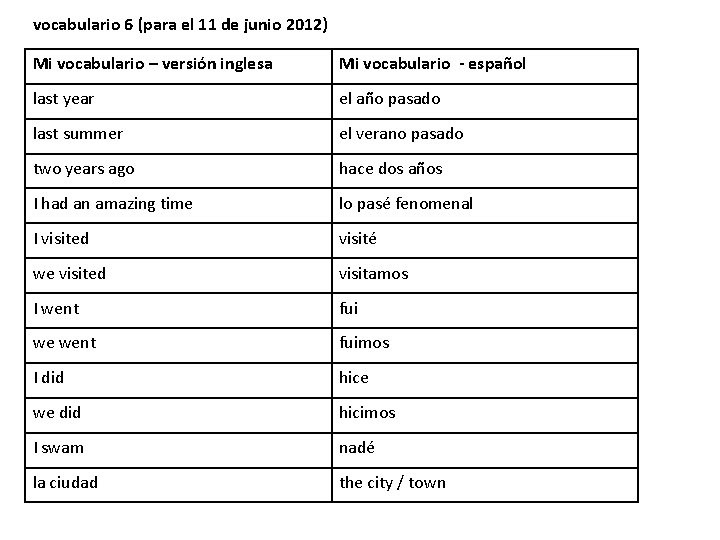 vocabulario 6 (para el 11 de junio 2012)

| Mi vocabulario – versión inglesa | Mi vocabulario - español |
|---|---|
| last year | el año pasado |
| last summer | el verano pasado |
| two years ago | hace dos años |
| I had an amazing time | lo pasé fenomenal |
| I visited | visité |
| we visited | visitamos |
| I went | fui |
| we went | fuimos |
| I did | hice |
| we did | hicimos |
| I swam | nadé |
| la ciudad | the city / town |